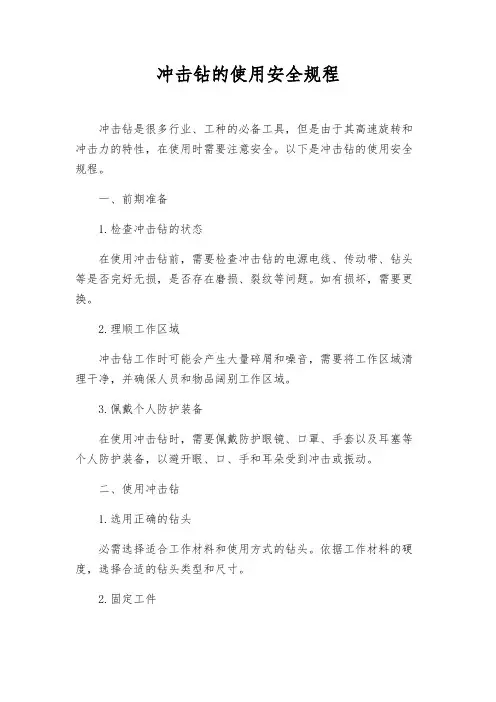 冲击钻的使用安全规程

冲击钻是很多行业、工种的必备工具，但是由于其高速旋转和冲击力的特性，在使用时需要注意安全。以下是冲击钻的使用安全规程。

一、前期准备

1. 检查冲击钻的状态

在使用冲击钻前，需要检查冲击钻的电源电线、传动带、钻头等是否完好无损，是否存在磨损、裂纹等问题。如有损坏，需要更换。

2. 理顺工作区域

冲击钻工作时可能会产生大量碎屑和噪音，需要将工作区域清理干净，并确保人员和物品阔别工作区域。

3. 佩戴个人防护装备

在使用冲击钻时，需要佩戴防护眼镜、口罩、手套以及耳塞等个人防护装备，以避开眼、口、手和耳朵受到冲击或振动。

二、使用冲击钻

1. 选用正确的钻头

必需选择适合工作材料和使用方式的钻头。依据工作材料的硬度，选择合适的钻头类型和尺寸。

2. 固定工件